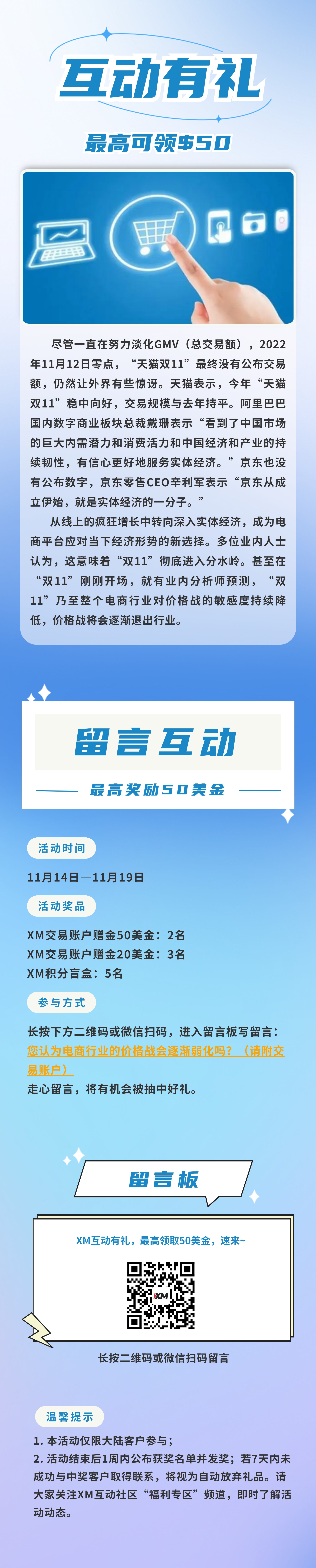 互动有礼

最高可领$50

尽管一直在努力淡化GMV（总交易额），2022年11月12日零点，“天猫双11”最终没有公布交易额，仍然让外界有些惊讶。天猫表示，今年“天猫双11”稳中向好，交易规模与去年持平。阿里巴巴国内数字商业板块总裁戴珊表示“看到了中国市场的巨大内需潜力和消费活力和中国经济和产业的持续韧性，有信心更好地服务实体经济。”京东也没有公布数字，京东零售CEO辛利军表示“京东从成立伊始，就是实体经济的一分子。”

从线上的疯狂增长中转向深入实体经济，成为电商平台应对当下经济形势的新选择。多位业内人士认为，这意味着“双11”彻底进入分水岭。甚至在“双11”刚刚开场，就有业内分析师预测，“双11”乃至整个电商行业对价格战的敏感度持续降低，价格战将会逐渐退出行业。

留言互动

最高奖励50美金

活动时间

11月14日—11月19日

活动奖品

XM交易账户赠金50美金：2名
XM交易账户赠金20美金：3名
XM积分盲盒：5名

参与方式

长按下方二维码或微信扫码，进入留言板写留言：
您认为电商行业的价格战会逐渐弱化吗？（请附交易账户）
走心留言，将有机会被抽中好礼。

留言板

XM互动有礼，最高领取50美金，速来~

XM

长按二维码或微信扫码留言

温馨提示

1. 本活动仅限大陆客户参与；
2. 活动结束后1周内公布获奖名单并发奖；若7天内未成功与中奖客户取得联系，将视为自动放弃礼品。请大家关注XM互动社区“福利专区”频道，即时了解活动动态。